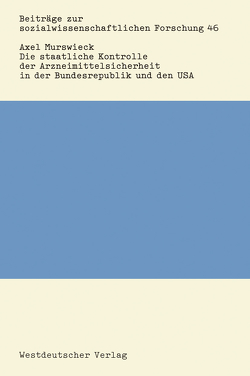 Beiträge zur sozialwissenschaftlichen Forschung 46

Axel Murswieck
Die staatliche Kontrolle der Arzneimittelsicherheit in der Bundesrepublik und den USA

Westdeutscher Verlag